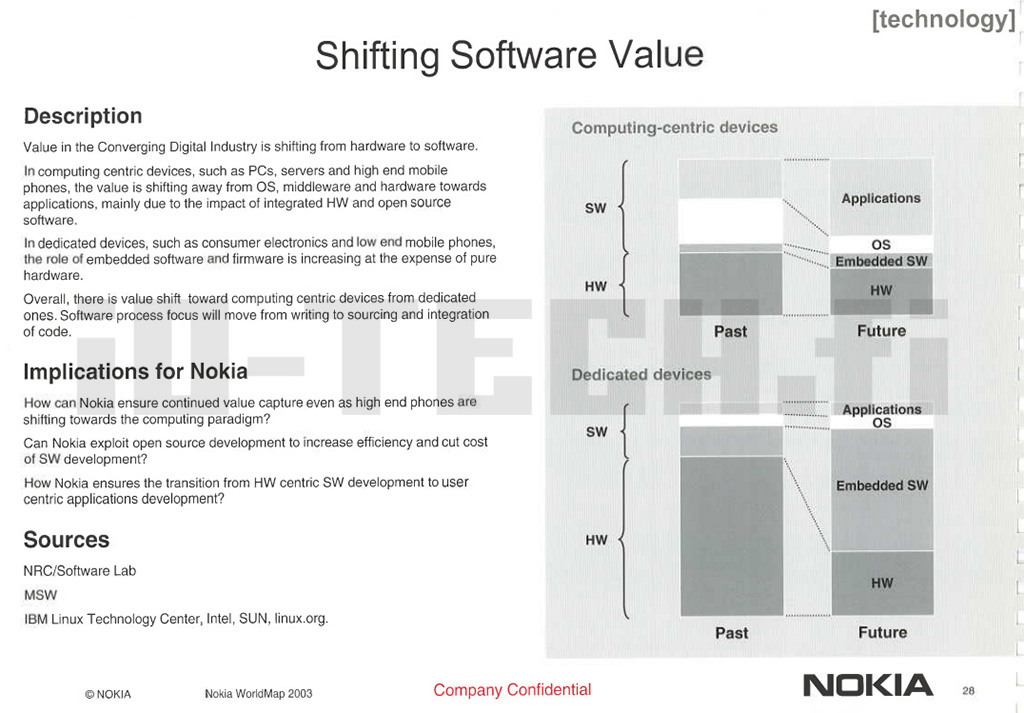 [technology]

Shifting Software Value

Description

Value in the Converging Digital Industry is shifting from hardware to software.

In computing centric devices, such as PCs, servers and high end mobile phones, the value is shifting away from OS, middleware and hardware towards applications, mainly due to the impact of integrated HW and open source software.

In dedicated devices, such as consumer electronics and low end mobile phones, the role of embedded software and firmware is increasing at the expense of pure hardware.

Overall, there is value shift toward computing centric devices from dedicated ones. Software process focus will move from writing to sourcing and integration of code.

Implications for Nokia

How can Nokia ensure continued value capture even as high end phones are shifting towards the computing paradigm?

Can Nokia exploit open source development to increase efficiency and cut cost of SW development?

How Nokia ensures the transition from HW centric SW development to user centric applications development?

Sources

NRC/Software Lab

MSW

IBM Linux Technology Center, Intel, SUN, linux.org.

Computing-centric devices

SW

HW

Applications

OS

Embedded SW

HW

Past

Future

Dedicated devices

SW

HW

Applications

OS

Embedded SW

HW

Past

Future

HI-TECH.fi

© NOKIA Nokia WorldMap 2003 Company Confidential NOKIA 28